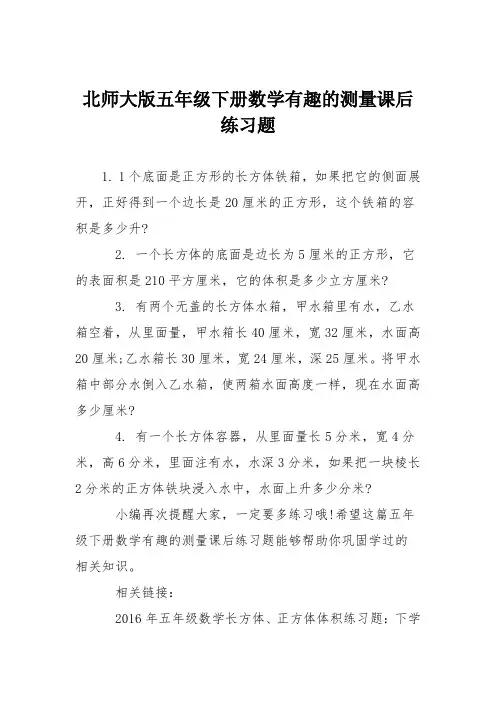 北师大版五年级下册数学有趣的测量课后练习题

1. 1个底面是正方形的长方体铁箱，如果把它的侧面展开，正好得到一个边长是20厘米的正方形，这个铁箱的容积是多少升?

2. 一个长方体的底面是边长为5厘米的正方形，它的表面积是210平方厘米，它的体积是多少立方厘米?

3. 有两个无盖的长方体水箱，甲水箱里有水，乙水箱空着，从里面量，甲水箱长40厘米，宽32厘米，水面高20厘米;乙水箱长30厘米，宽24厘米，深25厘米。将甲水箱中部分水倒入乙水箱，使两箱水面高度一样，现在水面高多少厘米?

4. 有一个长方体容器，从里面量长5分米，宽4分米，高6分米，里面注有水，水深3分米，如果把一块棱长2分米的正方体铁块浸入水中，水面上升多少分米?

小编再次提醒大家，一定要多练习哦!希望这篇五年级下册数学有趣的测量课后练习题能够帮助你巩固学过的相关知识。

相关链接：

2016年五年级数学长方体、正方体体积练习题：下学